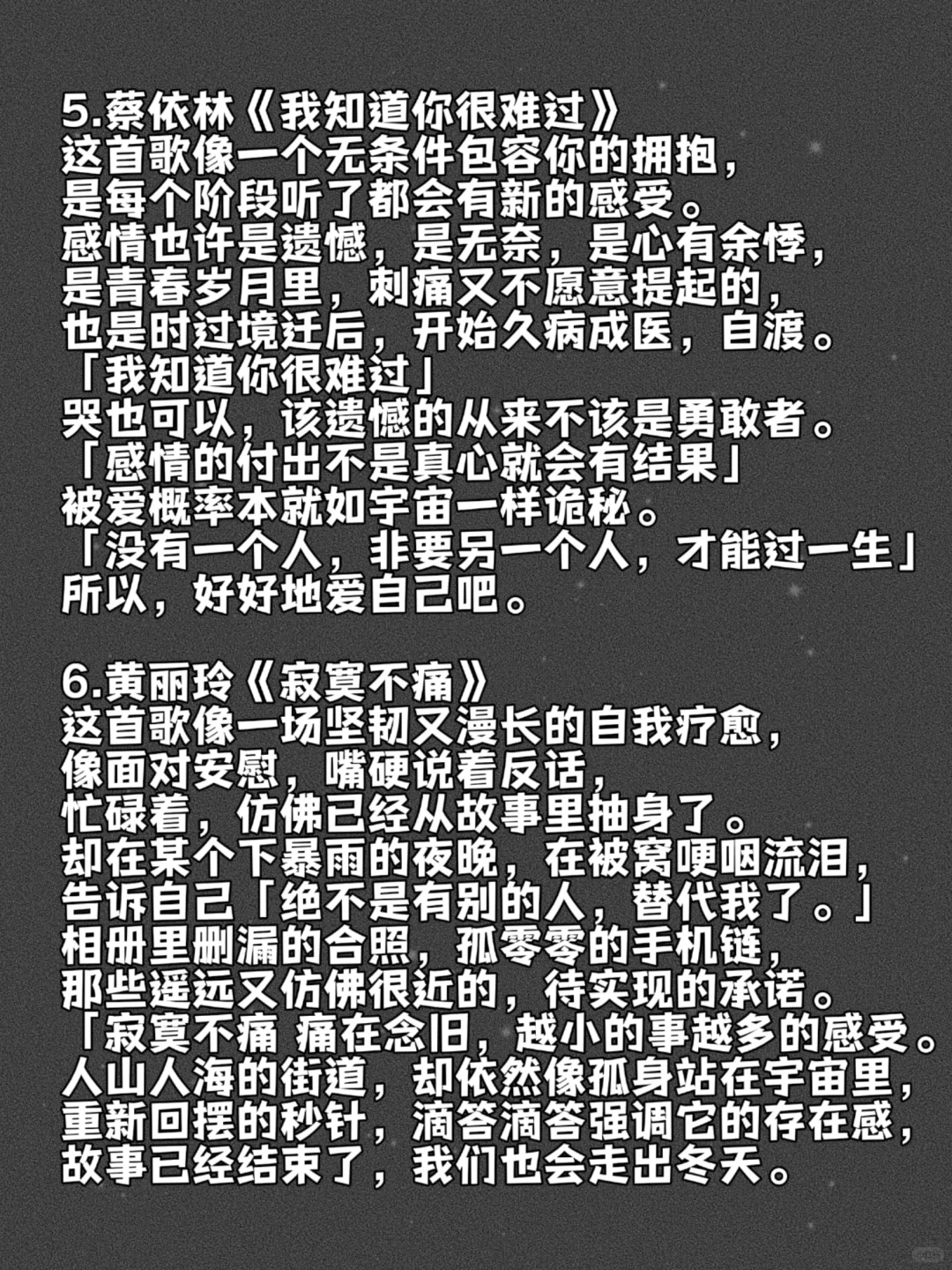 5.蔡依林《我知道你很难过》
这首歌像一个无条件包容你的拥抱，
是每个阶段听了都会有新的感受。
感情也许是遗憾，是无奈，是心有余悸，
是青春岁月里，刺痛又不愿意提起的，
也是时过境迁后，开始久病成医，自渡。
「我知道你很难过」
哭也可以，该遗憾的从来不该是勇敢者。
「感情的付出不是真心就会有结果」
被爱概率本就如宇宙一样诡秘。
「没有一个人，非要另一个人，才能过一生」
所以，好好地爱自己吧。

6.黄丽玲《寂寞不痛》
这首歌像一场坚韧又漫长的自我疗愈，
像面对安慰，嘴硬说着反话，
忙碌着，仿佛已经从故事里抽身了。
却在某个下暴雨的夜晚，在被窝哽咽流泪，
告诉自己「绝不是有别的人，替代我了。」
相册里删漏的合照，孤零零的手机链，
那些遥远又仿佛很近的，待实现的承诺。
「寂寞不痛 痛在念旧，越小的事越多的感受。
人山人海的街道，却依然像孤身站在宇宙里，
重新回摆的秒针，滴答滴答强调它的存在感，
故事已经结束了，我们也会走出冬天。